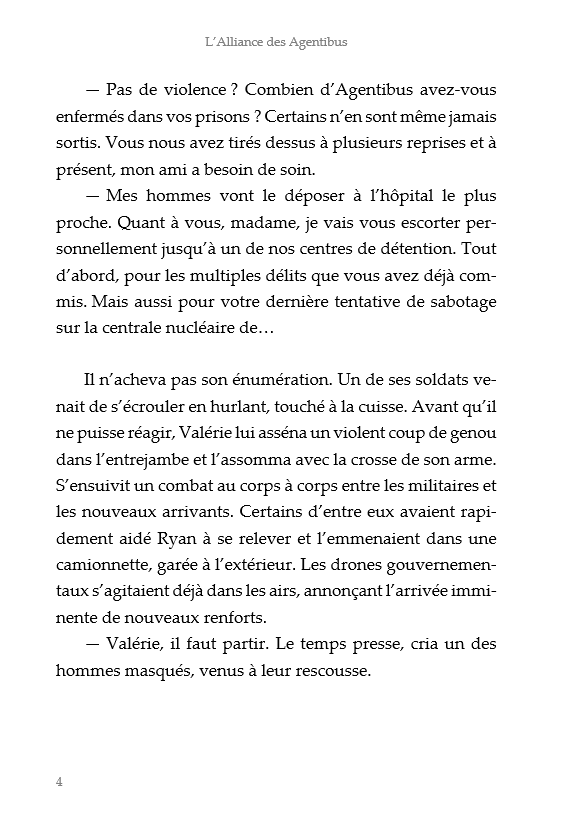 L'Alliance des Agentibus

— Pas de violence ? Combien d'Agentibus avez-vous enfermés dans vos prisons ? Certains n'en sont même jamais sortis. Vous nous avez tirés dessus à plusieurs reprises et à présent, mon ami a besoin de soin.

— Mes hommes vont le déposer à l'hôpital le plus proche. Quant à vous, madame, je vais vous escorter personnellement jusqu'à un de nos centres de détention. Tout d'abord, pour les multiples délits que vous avez déjà commis. Mais aussi pour votre dernière tentative de sabotage sur la centrale nucléaire de…

Il n'acheva pas son énumération. Un de ses soldats venait de s'écrouler en hurlant, touché à la cuisse. Avant qu'il ne puisse réagir, Valérie lui asséna un violent coup de genou dans l'entrejambe et l'assomma avec la crosse de son arme. S'ensuivit un combat au corps à corps entre les militaires et les nouveaux arrivants. Certains d'entre eux avaient rapidement aidé Ryan à se relever et l'emmenaient dans une camionnette, garée à l'extérieur. Les drones gouvernementaux s'agitaient déjà dans les airs, annonçant l'arrivée imminente de nouveaux renforts.

— Valérie, il faut partir. Le temps presse, cria un des hommes masqués, venus à leur rescousse.

4